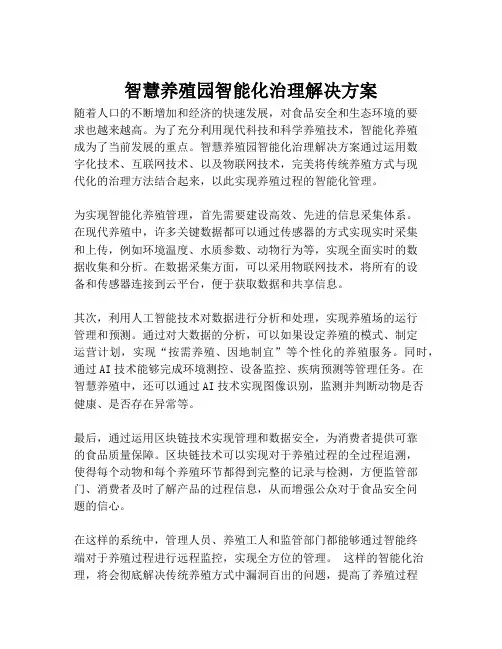 智慧养殖园智能化治理解决方案

随着人口的不断增加和经济的快速发展，对食品安全和生态环境的要求也越来越高。为了充分利用现代科技和科学养殖技术，智能化养殖成为了当前发展的重点。智慧养殖园智能化治理解决方案通过运用数字化技术、互联网技术、以及物联网技术，完美将传统养殖方式与现代化的治理方法结合起来，以此实现养殖过程的智能化管理。

为实现智能化养殖管理，首先需要建设高效、先进的信息采集体系。在现代养殖中，许多关键数据都可以通过传感器的方式实现实时采集和上传，例如环境温度、水质参数、动物行为等，实现全面实时的数据收集和分析。在数据采集方面，可以采用物联网技术，将所有的设备和传感器连接到云平台，便于获取数据和共享信息。

其次，利用人工智能技术对数据进行分析和处理，实现养殖场的运行管理和预测。通过对大数据的分析，可以如果设定养殖的模式、制定运营计划，实现“按需养殖、因地制宜”等个性化的养殖服务。同时，通过 AI 技术能够完成环境测控、设备监控、疾病预测等管理任务。在智慧养殖中，还可以通过 AI 技术实现图像识别，监测并判断动物是否健康、是否存在异常等。

最后，通过运用区块链技术实现管理和数据安全，为消费者提供可靠的食品质量保障。区块链技术可以实现对于养殖过程的全过程追溯，使得每个动物和每个养殖环节都得到完整的记录与检测，方便监管部门、消费者及时了解产品的过程信息，从而增强公众对于食品安全问题的信心。

在这样的系统中，管理人员、养殖工人和监管部门都能够通过智能终端对于养殖过程进行远程监控，实现全方位的管理。 这样的智能化治理，将会彻底解决传统养殖方式中漏洞百出的问题，提高了养殖过程